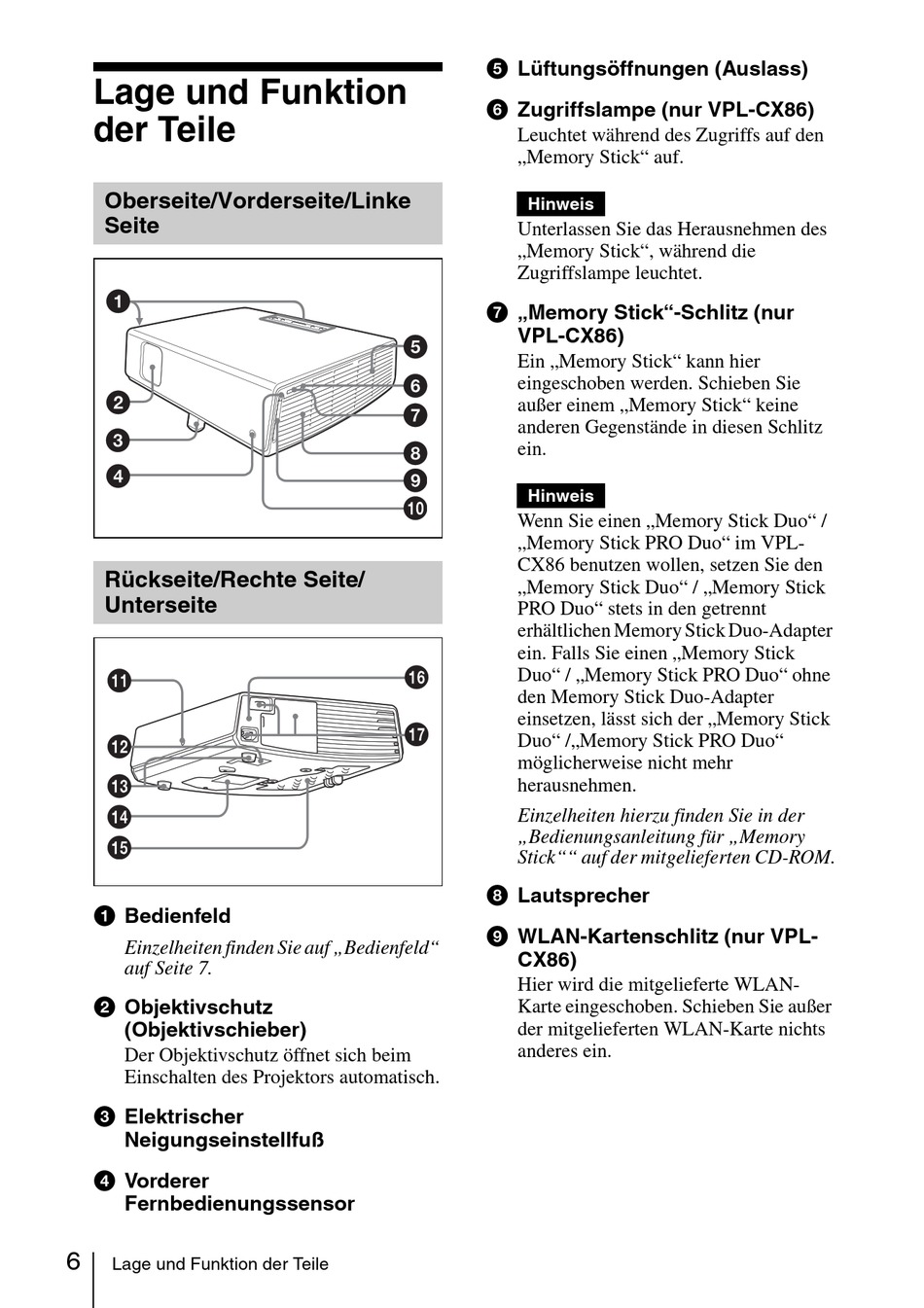 Lage und Funktion der Teile

Oberseite/Vorderseite/Linke Seite

1
2
3
4
5
6
7
8
9
10

Rückseite/Rechte Seite/ Unterseite

11
12
13
14
15
16
17

1 Bedienfeld

Einzelheiten finden Sie auf „Bedienfeld“ auf Seite 7.

2 Objektivschutz (Objektivschieber)
Der Objektivschutz öffnet sich beim Einschalten des Projektors automatisch.

3 Elektrischer Neigungseinstellfuß

4 Vorderer Fernbedienungssensor

5 Lüftungsöffnungen (Auslass)

6 Zugriffslampe (nur VPL-CX86)
Leuchtet während des Zugriffs auf den „Memory Stick“ auf.

Hinweis
Unterlassen Sie das Herausnehmen des „Memory Stick“, während die Zugriffslampe leuchtet.

7 „Memory Stick“-Schlitz (nur VPL-CX86)
Ein „Memory Stick“ kann hier eingeschoben werden. Schieben Sie außer einem „Memory Stick“ keine anderen Gegenstände in diesen Schlitz ein.

Hinweis
Wenn Sie einen „Memory Stick Duo“ / „Memory Stick PRO Duo“ im VPL-CX86 benutzen wollen, setzen Sie den „Memory Stick Duo“ / „Memory Stick PRO Duo“ stets in den getrennt erhältlichen Memory Stick Duo-Adapter ein. Falls Sie einen „Memory Stick Duo“ / „Memory Stick PRO Duo“ ohne den Memory Stick Duo-Adapter einsetzen, lässt sich der „Memory Stick Duo“ /„Memory Stick PRO Duo“ möglicherweise nicht mehr herausnehmen.

Einzelheiten hierzu finden Sie in der „Bedienungsanleitung für „Memory Stick““ auf der mitgelieferten CD-ROM.

8 Lautsprecher

9 WLAN-Kartenschlitz (nur VPL-CX86)
Hier wird die mitgelieferte WLAN-Karte eingeschoben. Schieben Sie außer der mitgelieferten WLAN-Karte nichts anderes ein.

6 Lage und Funktion der Teile